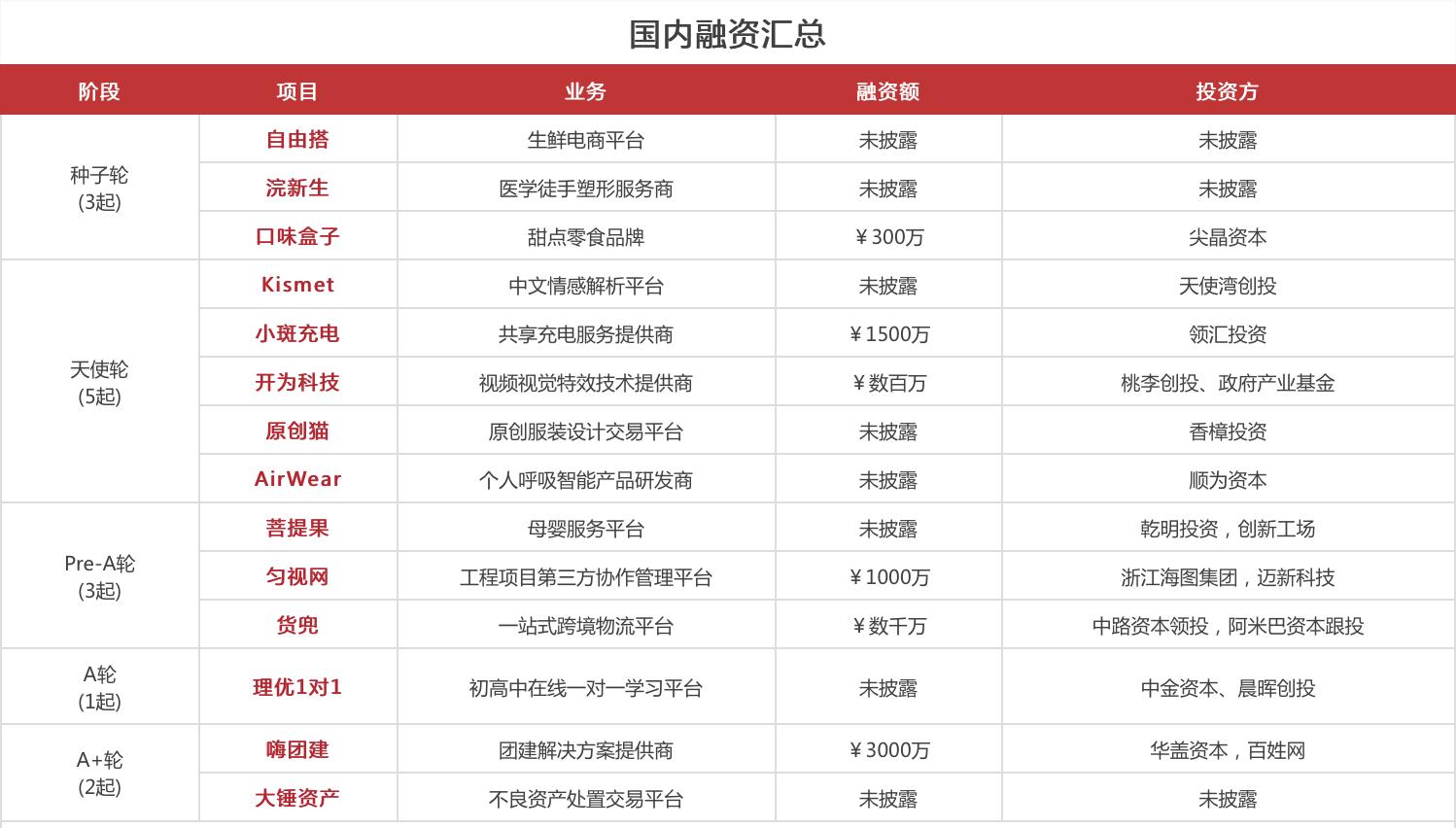 国内融资汇总

| 阶段 | 项目 | 业务 | 融资额 | 投资方 |
|---|---|---|---|---|
| 种子轮 (3起) | 自由搭 | 生鲜电商平台 | 未披露 | 未披露 |
| | 浣新生 | 医学徒手塑形服务商 | 未披露 | 未披露 |
| | 口味盒子 | 甜点零食品牌 | ￥300万 | 尖晶资本 |
| 天使轮 (5起) | Kismet | 中文情感解析平台 | 未披露 | 天使湾创投 |
| | 小斑充电 | 共享充电服务提供商 | ￥1500万 | 领汇投资 |
| | 开为科技 | 视频视觉特效技术提供商 | ￥数百万 | 桃李创投、政府产业基金 |
| | 原创猫 | 原创服装设计交易平台 | 未披露 | 香樟投资 |
| | AirWear | 个人呼吸智能产品研发商 | 未披露 | 顺为资本 |
| Pre-A轮 (3起) | 菩提果 | 母婴服务平台 | 未披露 | 乾明投资，创新工场 |
| | 匀视网 | 工程项目第三方协作管理平台 | ￥1000万 | 浙江海图集团，迈新科技 |
| | 货兜 | 一站式跨境物流平台 | ￥数千万 | 中路资本领投，阿米巴资本跟投 |
| A轮 (1起) | 理优1对1 | 初高中在线一对一学习平台 | 未披露 | 中金资本、晨晖创投 |
| A+轮 (2起) | 嗨团建 | 团建解决方案提供商 | ￥3000万 | 华盖资本，百姓网 |
| | 大锤资产 | 不良资产处置交易平台 | 未披露 | 未披露 |